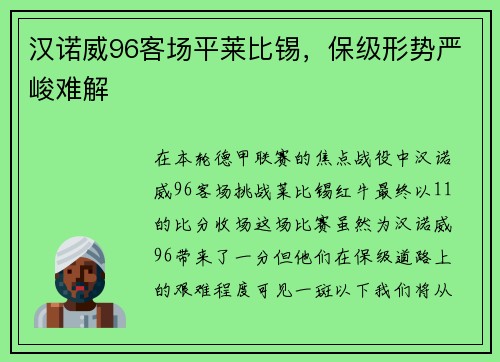 汉诺威96客场平莱比锡，保级形势严峻难解

在本轮德甲联赛的焦点战役中汉诺威96客场挑战莱比锡红牛最终以11的比分收场这场比赛虽然为汉诺威96带来了一分但他们在保级道路上的艰难程度可见一斑以下我们将从